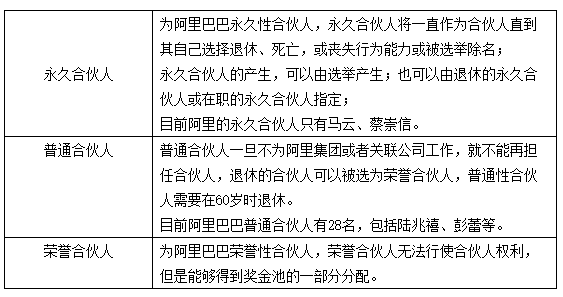 | | |
|---|---|
| 永久合伙人 | 为阿里巴巴永久性合伙人，永久合伙人将一直作为合伙人直到其自己选择退休、死亡，或丧失行为能力或被选举除名；<br>永久合伙人的产生，可以由选举产生；也可以由退休的永久合伙人或在职的永久合伙人指定；<br>目前阿里的永久合伙人只有马云、蔡崇信。 |
| 普通合伙人 | 普通合伙人一旦不为阿里集团或者关联公司工作，就不能再担任合伙人，退休的合伙人可以被选为荣誉合伙人，普通性合伙人需要在60岁时退休。<br>目前阿里巴巴普通合伙人有28名，包括陆兆禧、彭蕾等。 |
| 荣誉合伙人 | 为阿里巴巴荣誉性合伙人，荣誉合伙人无法行使合伙人权利，但是能够得到奖金池的一部分分配。 |